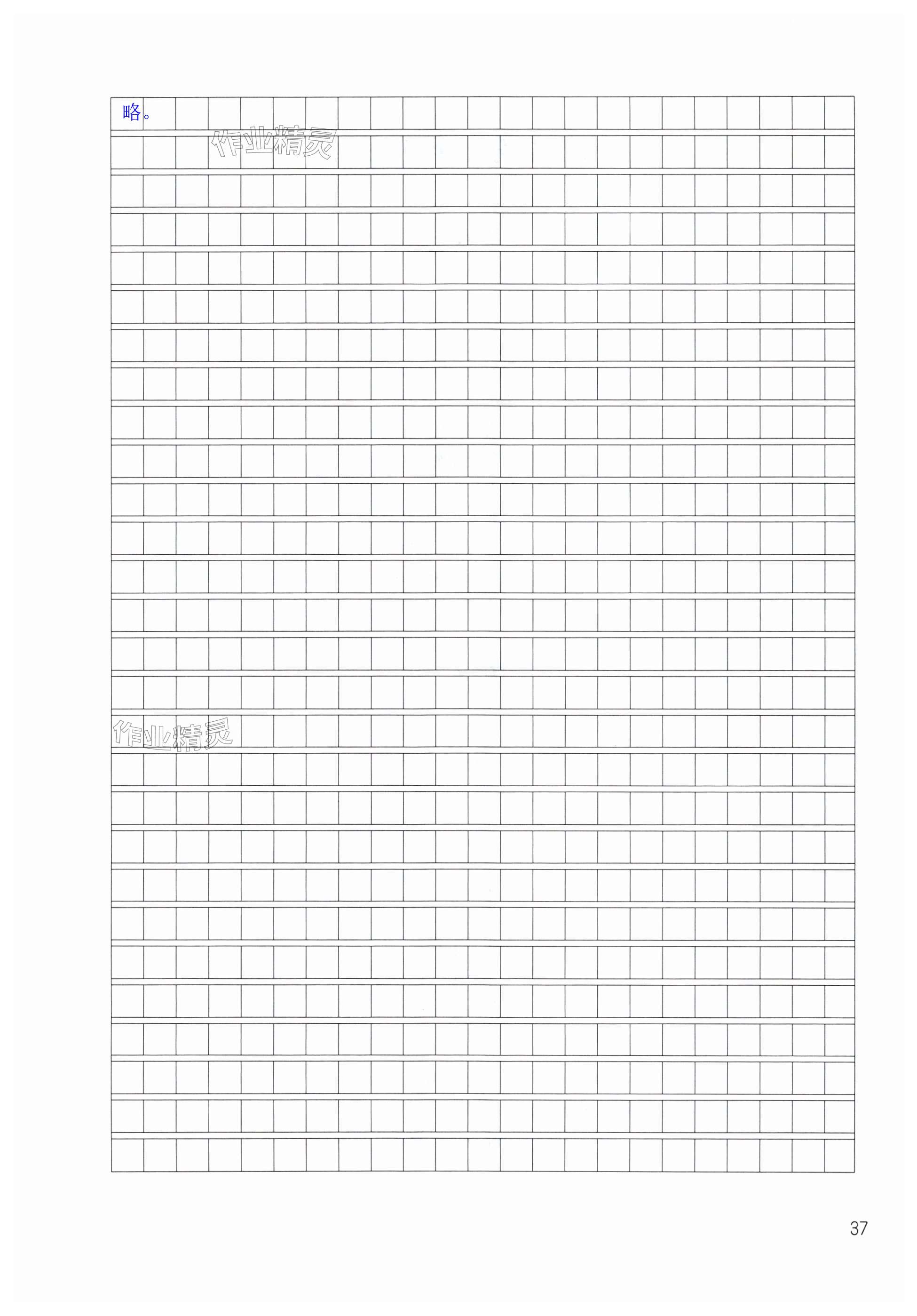 略。

37

作业精灵